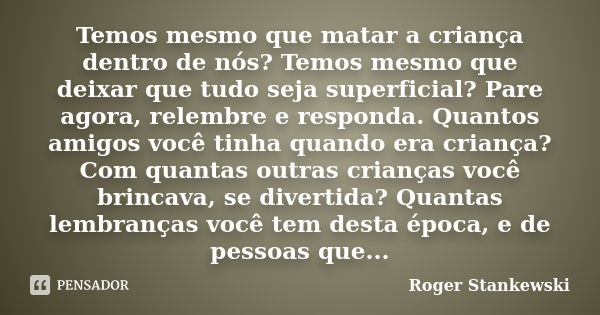 Temos mesmo que matar a criança dentro de nós? Temos mesmo que deixar que tudo seja superficial? Pare agora, relembre e responda. Quantos amigos você tinha quando era criança? Com quantas outras crianças você brincava, se divertida? Quantas lembranças você tem desta época, e de pessoas que...

PENSADOR

Roger Stankewski